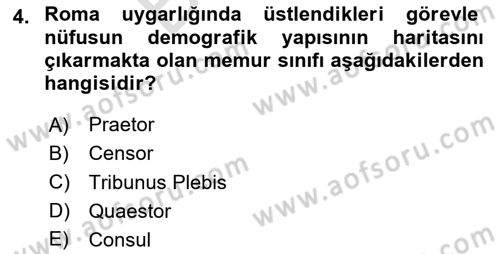 4. Roma uygarlığında üstlendikleri görevle nüfusun demografik yapısının haritasını çıkarmakta olan memur sınıfı aşağıdakilerden hangisidir?

A) Praetor
B) Censor
C) Tribunus Plebis
D) Quaestor
E) Consul

www.aofsoru.com
www.aofsoru.com
www.aofsoru.com
www.aofsoru.com
www.aofsoru.com